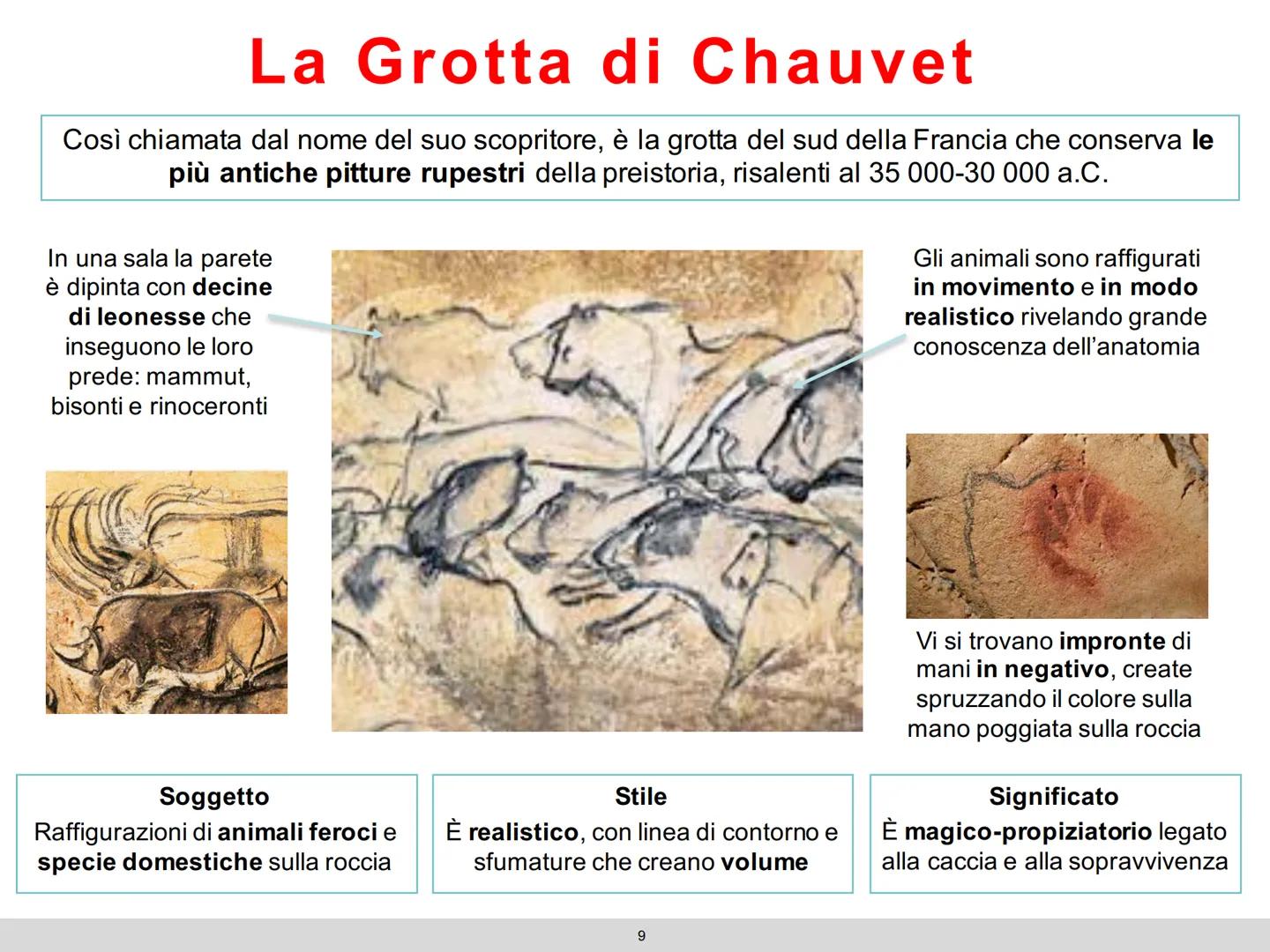 La Grotta di Chauvet

Così chiamata dal nome del suo scopritore, è la grotta del sud della Francia che conserva le più antiche pitture rupestri della preistoria, risalenti al 35 000-30 000 a.C.

In una sala la parete è dipinta con decine di leonesse che inseguono le loro prede: mammut, bisonti e rinoceronti

Gli animali sono raffigurati in movimento e in modo realistico rivelando grande conoscenza dell'anatomia

Vi si trovano impronte di mani in negativo, create spruzzando il colore sulla mano poggiata sulla roccia

Soggetto
Raffigurazioni di animali feroci e specie domestiche sulla roccia

Stile
È realistico, con linea di contorno e sfumature che creano volume

Significato
È magico-propiziatorio legato alla caccia e alla sopravvivenza

9